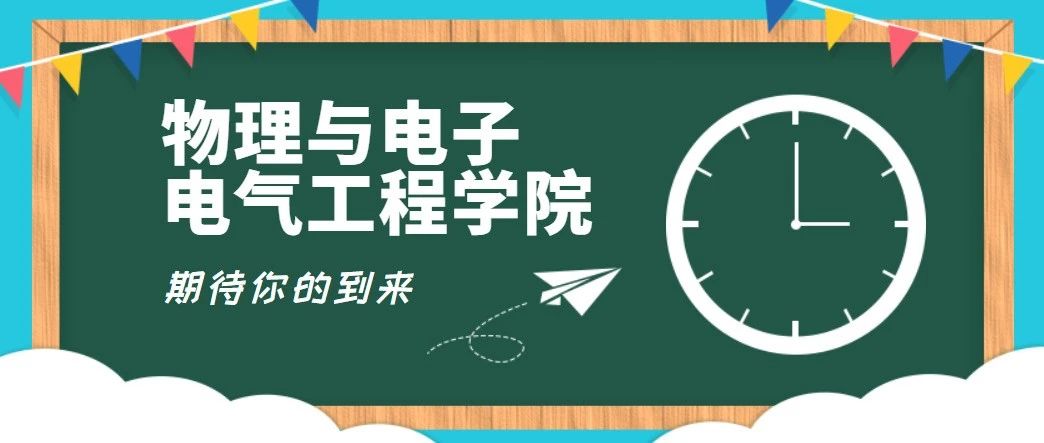 物理与电子
电气工程学院

期待你的到来